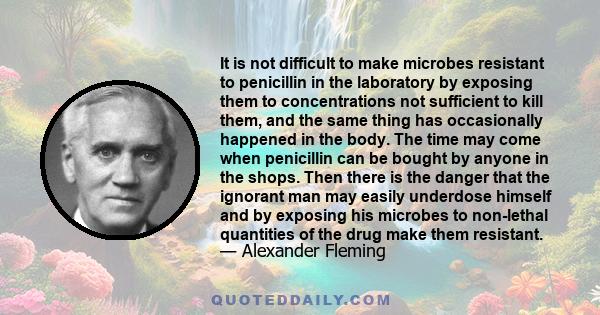 It is not difficult to make microbes resistant to penicillin in the laboratory by exposing them to concentrations not sufficient to kill them, and the same thing has occasionally happened in the body. The time may come when penicillin can be bought by anyone in the shops. Then there is the danger that the ignorant man may easily underdose himself and by exposing his microbes to non-lethal quantities of the drug make them resistant.
— Alexander Fleming

QUOTEDDAILY.COM